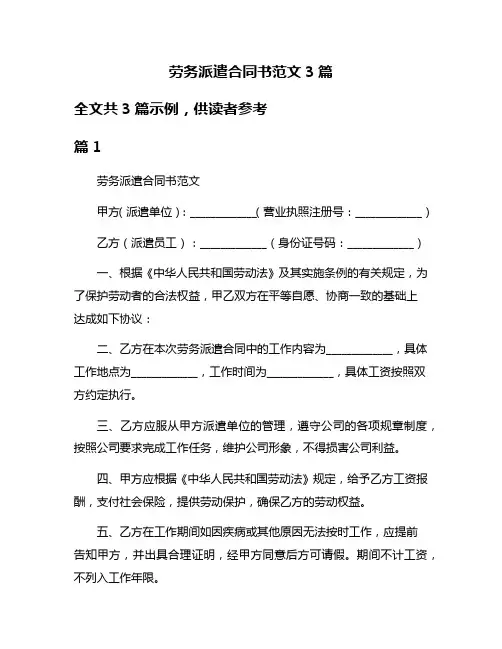 劳务派遣合同书范文 3 篇

全文共 3 篇示例，供读者参考

篇 1

劳务派遣合同书范文

甲方(派遣单位)：____________(营业执照注册号：____________)

乙方（派遣员工）：____________（身份证号码：____________）

一、根据《中华人民共和国劳动法》及其实施条例的有关规定，为了保护劳动者的合法权益，甲乙双方在平等自愿、协商一致的基础上达成如下协议：

二、乙方在本次劳务派遣合同中的工作内容为____________，具体工作地点为____________，工作时间为____________，具体工资按照双方约定执行。

三、乙方应服从甲方派遣单位的管理，遵守公司的各项规章制度，按照公司要求完成工作任务，维护公司形象，不得损害公司利益。

四、甲方应根据《中华人民共和国劳动法》规定，给予乙方工资报酬，支付社会保险，提供劳动保护，确保乙方的劳动权益。

五、乙方在工作期间如因疾病或其他原因无法按时工作，应提前告知甲方，并出具合理证明，经甲方同意后方可请假。期间不计工资，不列入工作年限。